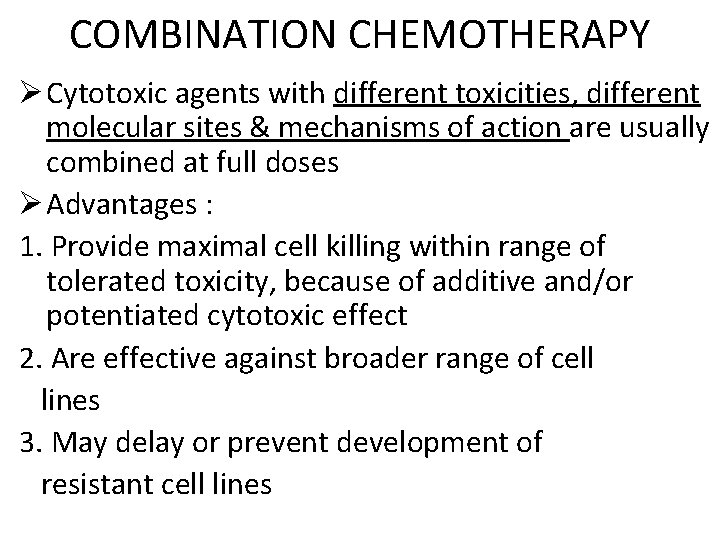 COMBINATION CHEMOTHERAPY

➢ Cytotoxic agents with different toxicities, different molecular sites & mechanisms of action are usually combined at full doses

➢ Advantages :

1. Provide maximal cell killing within range of tolerated toxicity, because of additive and/or potentiated cytotoxic effect

2. Are effective against broader range of cell lines

3. May delay or prevent development of resistant cell lines